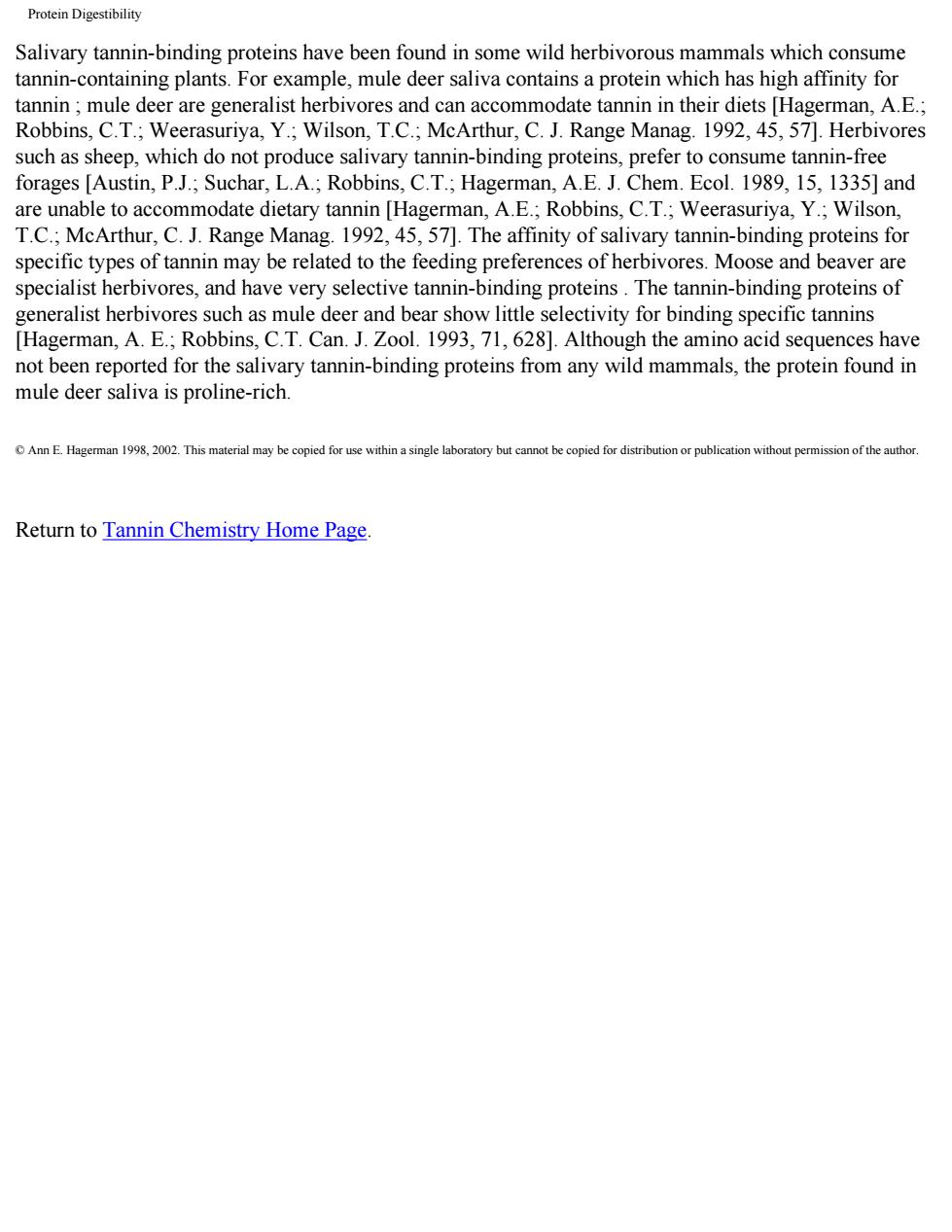 Protein Digestibility

Salivary tannin-binding proteins have been found in some wild herbivorous mammals which consume tannin-containing plants. For example, mule deer saliva contains a protein which has high affinity for tannin ; mule deer are generalist herbivores and can accommodate tannin in their diets [Hagerman, A.E.; Robbins, C.T.; Weerasuriya, Y.; Wilson, T.C.; McArthur, C. J. Range Manag. 1992, 45, 57]. Herbivores such as sheep, which do not produce salivary tannin-binding proteins, prefer to consume tannin-free forages [Austin, P.J.; Suchar, L.A.; Robbins, C.T.; Hagerman, A.E. J. Chem. Ecol. 1989, 15, 1335] and are unable to accommodate dietary tannin [Hagerman, A.E.; Robbins, C.T.; Weerasuriya, Y.; Wilson, T.C.; McArthur, C. J. Range Manag. 1992, 45, 57]. The affinity of salivary tannin-binding proteins for specific types of tannin may be related to the feeding preferences of herbivores. Moose and beaver are specialist herbivores, and have very selective tannin-binding proteins . The tannin-binding proteins of generalist herbivores such as mule deer and bear show little selectivity for binding specific tannins [Hagerman, A. E.; Robbins, C.T. Can. J. Zool. 1993, 71, 628]. Although the amino acid sequences have not been reported for the salivary tannin-binding proteins from any wild mammals, the protein found in mule deer saliva is proline-rich.

© Ann E. Hagerman 1998, 2002. This material may be copied for use within a single laboratory but cannot be copied for distribution or publication without permission of the author.

Return to Tannin Chemistry Home Page.